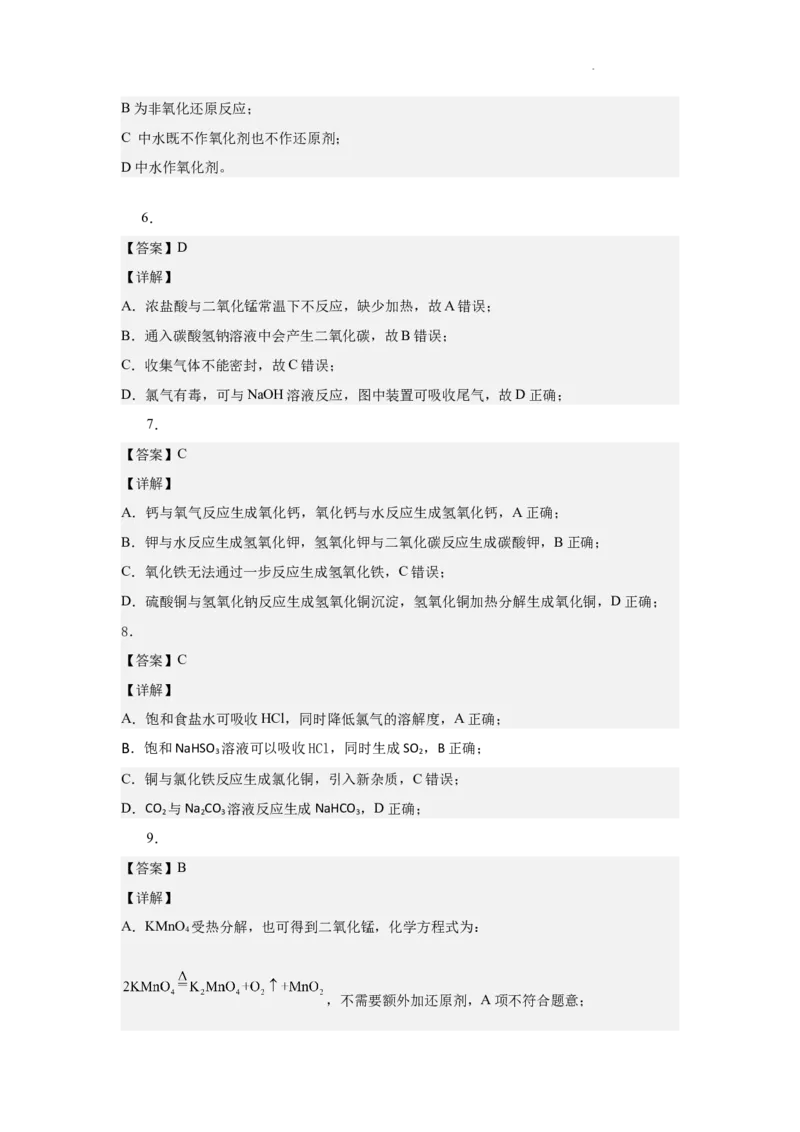 B 为非氧化还原反应；

C 中水既不作氧化剂也不作还原剂；

D 中水作氧化剂。

6．

【答案】D

【详解】

A．浓盐酸与二氧化锰常温下不反应，缺少加热，故 A 错误；

B．通入碳酸氢钠溶液中会产生二氧化碳，故 B 错误；

C．收集气体不能密封，故 C 错误；

D．氯气有毒，可与 NaOH 溶液反应，图中装置可吸收尾气，故 D 正确；

7．

【答案】C

【详解】

A．钙与氧气反应生成氧化钙，氧化钙与水反应生成氢氧化钙，A 正确；

B．钾与水反应生成氢氧化钾，氢氧化钾与二氧化碳反应生成碳酸钾，B 正确；

C．氧化铁无法通过一步反应生成氢氧化铁，C 错误；

D．硫酸铜与氢氧化钠反应生成氢氧化铜沉淀，氢氧化铜加热分解生成氧化铜，D 正确；

8．

【答案】C

【详解】

A．饱和食盐水可吸收 HCl，同时降低氯气的溶解度，A 正确；

B．饱和 $NaHSO_3$ 溶液可以吸收 HCl，同时生成 $SO_2$，B 正确；

C．铜与氯化铁反应生成氯化铜，引入新杂质，C 错误；

D．$CO_2$ 与 $Na_2CO_3$ 溶液反应生成 $NaHCO_3$，D 正确；

9．

【答案】B

【详解】

A．$KMnO_4$ 受热分解，也可得到二氧化锰，化学方程式为：

$2KMnO_4 \overset{\Delta}{=} K_2MnO_4 + O_2\uparrow + MnO_2$，不需要额外加还原剂，A 项不符合题意；